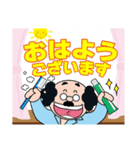 おはよう
ございます